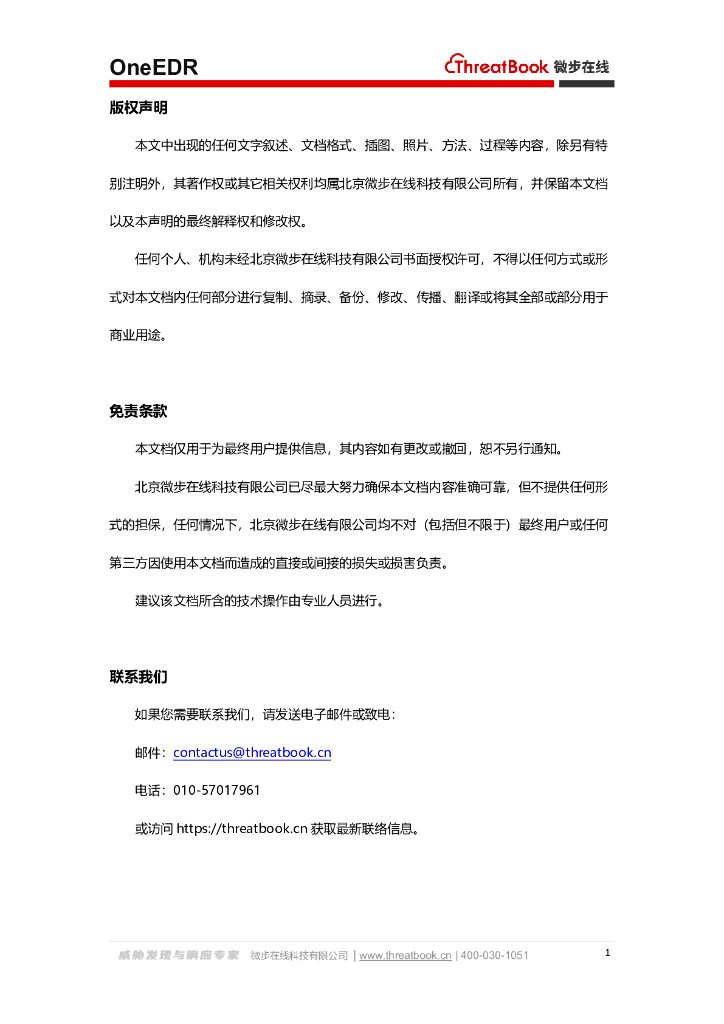 OneEDR

ThreatBook 微步在线

版权声明

本文中出现的任何文字叙述、文档格式、插图、照片、方法、过程等内容，除另有特别注明外，其著作权或其它相关权利均属北京微步在线科技有限公司所有，并保留本文档以及本声明的最终解释权和修改权。

任何个人、机构未经北京微步在线科技有限公司书面授权许可，不得以任何方式或形式对本文档内任何部分进行复制、摘录、备份、修改、传播、翻译或将其全部或部分用于商业用途。

免责条款

本文档仅用于为最终用户提供信息，其内容如有更改或撤回，恕不另行通知。

北京微步在线科技有限公司已尽最大努力确保本文档内容准确可靠，但不提供任何形式的担保，任何情况下，北京微步在线有限公司均不对（包括但不限于）最终用户或任何第三方因使用本文档而造成的直接或间接的损失或损害负责。

建议该文档所含的技术操作由专业人员进行。

联系我们

如果您需要联系我们，请发送电子邮件或致电：

邮件：contactus@threatbook.cn

电话：010-57017961

或访问 https://threatbook.cn 获取最新联络信息。

威胁发现与响应专家 微步在线科技有限公司 | www.threatbook.cn | 400-030-1051

1